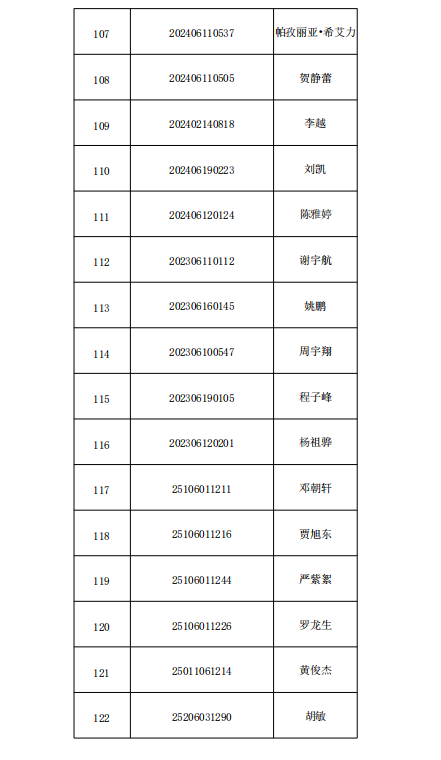 | 107 | 202406110537 | 帕孜丽亚•希艾力 |
|---|---|---|
| 108 | 202406110505 | 贺静蕾 |
| 109 | 202402140818 | 李越 |
| 110 | 202406190223 | 刘凯 |
| 111 | 202406120124 | 陈雅婷 |
| 112 | 202306110112 | 谢宇航 |
| 113 | 202306160145 | 姚鹏 |
| 114 | 202306100547 | 周宇翔 |
| 115 | 202306190105 | 程子峰 |
| 116 | 202306120201 | 杨祖骅 |
| 117 | 25106011211 | 邓朝轩 |
| 118 | 25106011216 | 贾旭东 |
| 119 | 25106011244 | 严紫絮 |
| 120 | 25106011226 | 罗龙生 |
| 121 | 25011061214 | 黄俊杰 |
| 122 | 25206031290 | 胡敏 |